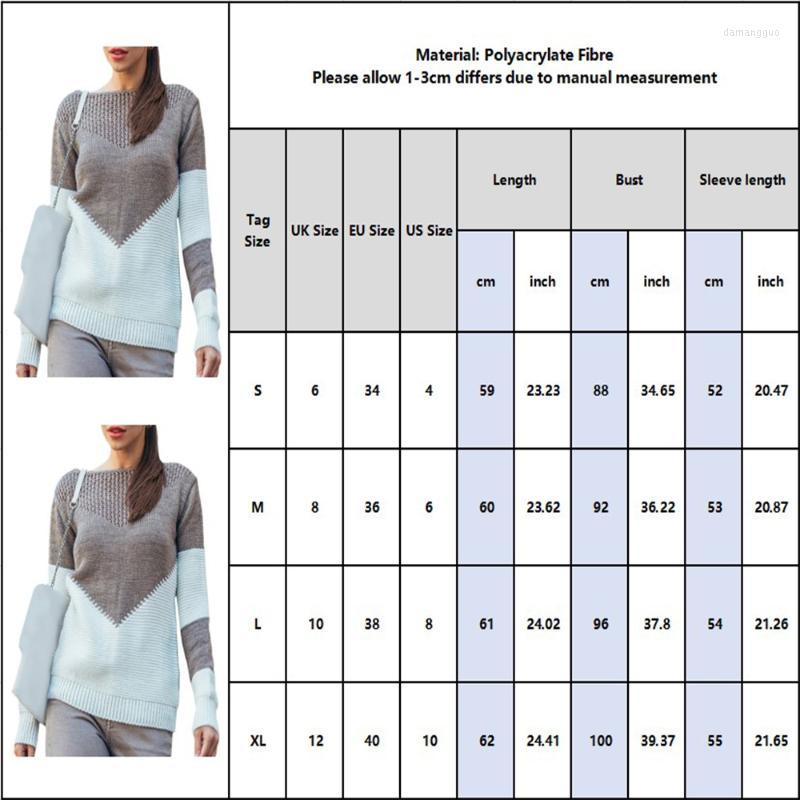 damangguo

Material: Polyacrylate Fibre
Please allow 1-3cm differs due to manual measurement

| Tag Size | UK Size | EU Size | US Size | Length cm | Length inch | Bust cm | Bust inch | Sleeve length cm | Sleeve length inch |
|---|---|---|---|---|---|---|---|---|---|
| S | 6 | 34 | 4 | 59 | 23.23 | 88 | 34.65 | 52 | 20.47 |
| M | 8 | 36 | 6 | 60 | 23.62 | 92 | 36.22 | 53 | 20.87 |
| L | 10 | 38 | 8 | 61 | 24.02 | 96 | 37.8 | 54 | 21.26 |
| XL | 12 | 40 | 10 | 62 | 24.41 | 100 | 39.37 | 55 | 21.65 |